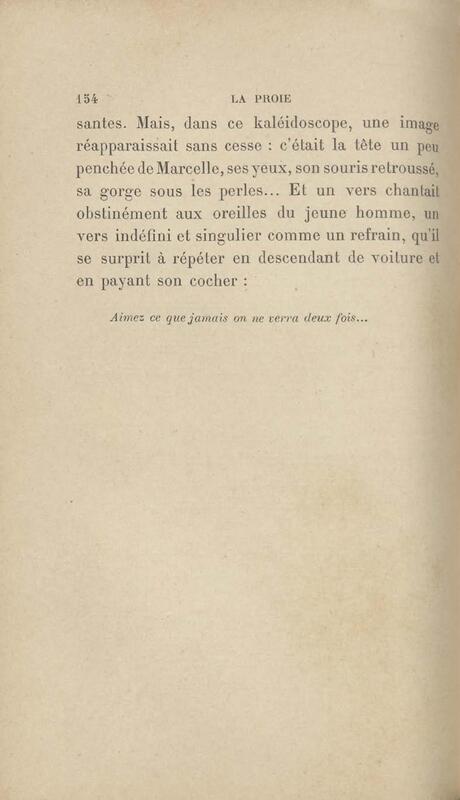 154 LA PROIE

santes. Mais, dans ce kaléidoscope, une image réapparaissait sans cesse : c'était la tête un peu penchée de Marcelle, ses yeux, son souris retroussé, sa gorge sous les perles... Et un vers chantait obstinément aux oreilles du jeune homme, un vers indéfini et singulier comme un refrain, qu'il se surprit à répéter en descendant de voiture et en payant son cocher :

Aimez ce que jamais on ne verra deux fois...